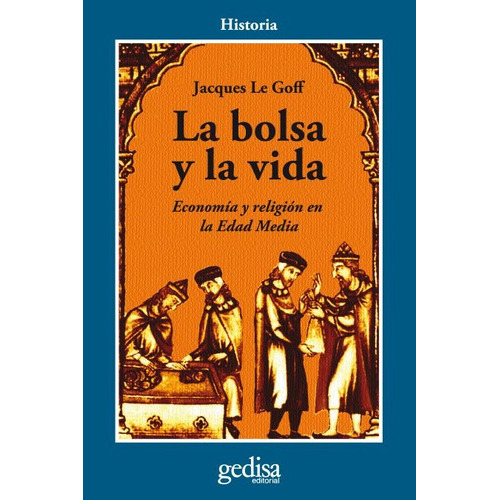 Historia

Jacques Le Goff

La bolsa y la vida

Economía y religión en la Edad Media

gedisa
editorial